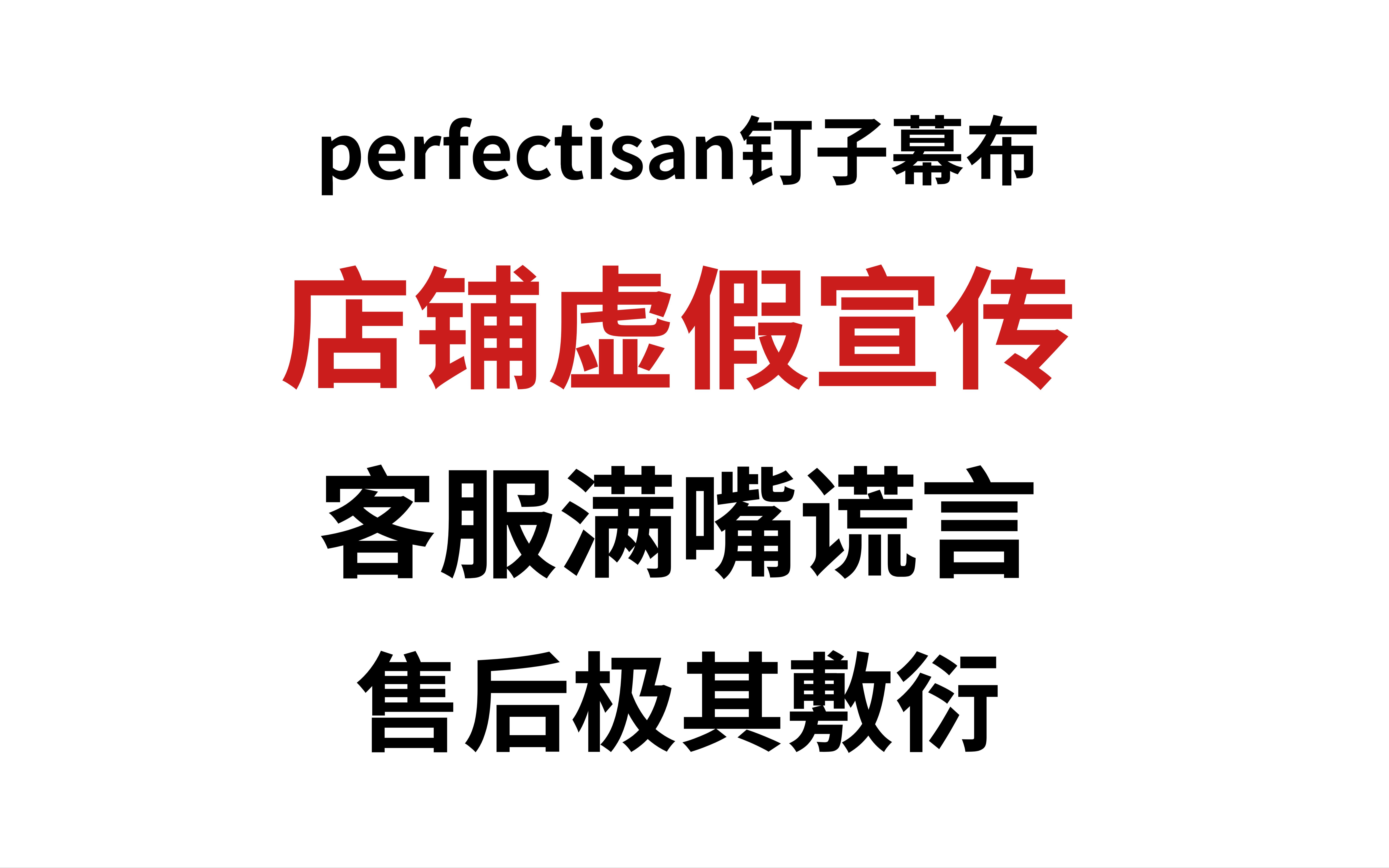 perfectisan钉子幕布

店铺虚假宣传

客服满嘴谎言

售后极其敷衍